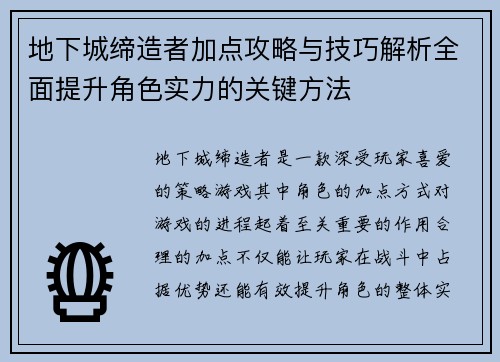 地下城缔造者加点攻略与技巧解析全面提升角色实力的关键方法

地下城缔造者是一款深受玩家喜爱的策略游戏其中角色的加点方式对游戏的进程起着至关重要的作用合理的加点不仅能让玩家在战斗中占据优势还能有效提升角色的整体实